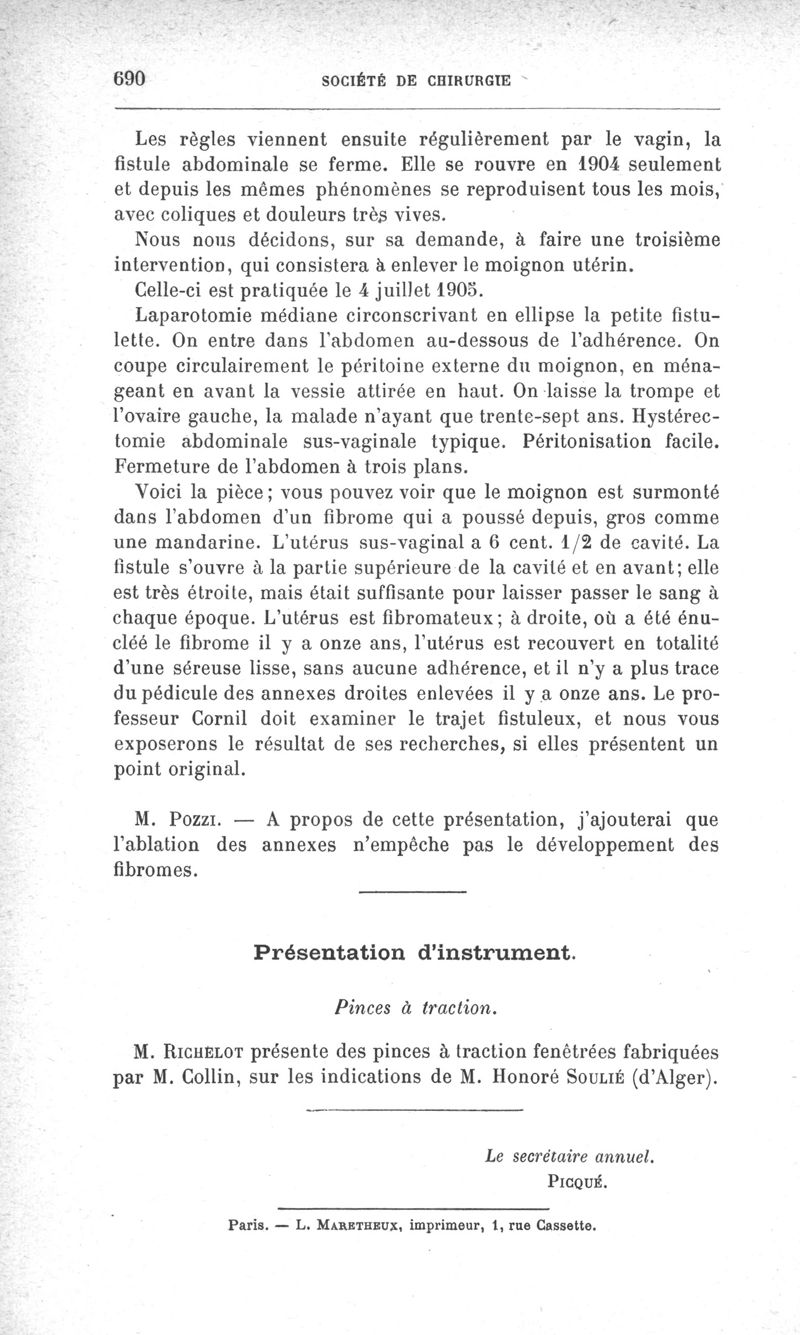 690 SOCIÉTÉ DE CHIRURGIE

Les règles viennent ensuite régulièrement par le vagin, la fistule abdominale se ferme. Elle se rouvre en 1904 seulement et depuis les mêmes phénomènes se reproduisent tous les mois, avec coliques et douleurs très vives.

Nous nous décidons, sur sa demande, à faire une troisième intervention, qui consistera à enlever le moignon utérin.

Celle-ci est pratiquée le 4 juillet 1905.

Laparotomie médiane circonscrivant en ellipse la petite fistulette. On entre dans l'abdomen au-dessous de l'adhérence. On coupe circulairement le péritoine externe du moignon, en ménageant en avant la vessie attirée en haut. On laisse la trompe et l'ovaire gauche, la malade n'ayant que trente-sept ans. Hystérectomie abdominale sus-vaginale typique. Péritonisation facile. Fermeture de l'abdomen à trois plans.

Voici la pièce; vous pouvez voir que le moignon est surmonté dans l'abdomen d'un fibrome qui a poussé depuis, gros comme une mandarine. L'utérus sus-vaginal a 6 cent. 1/2 de cavité. La fistule s'ouvre à la partie supérieure de la cavité et en avant; elle est très étroite, mais était suffisante pour laisser passer le sang à chaque époque. L'utérus est fibromateux; à droite, où a été énucléé le fibrome il y a onze ans, l'utérus est recouvert en totalité d'une séreuse lisse, sans aucune adhérence, et il n'y a plus trace du pédicule des annexes droites enlevées il y a onze ans. Le professeur Cornil doit examiner le trajet fistuleux, et nous vous exposerons le résultat de ses recherches, si elles présentent un point original.

M. Pozzi. — A propos de cette présentation, j'ajouterai que l'ablation des annexes n'empêche pas le développement des fibromes.

Présentation d'instrument.

Pinces à traction.

M. Richelot présente des pinces à traction fenêtrées fabriquées par M. Collin, sur les indications de M. Honoré Soulié (d'Alger).

Le secrétaire annuel.
Picqué.

Paris. — L. Maretheux, imprimeur, 1, rue Cassette.